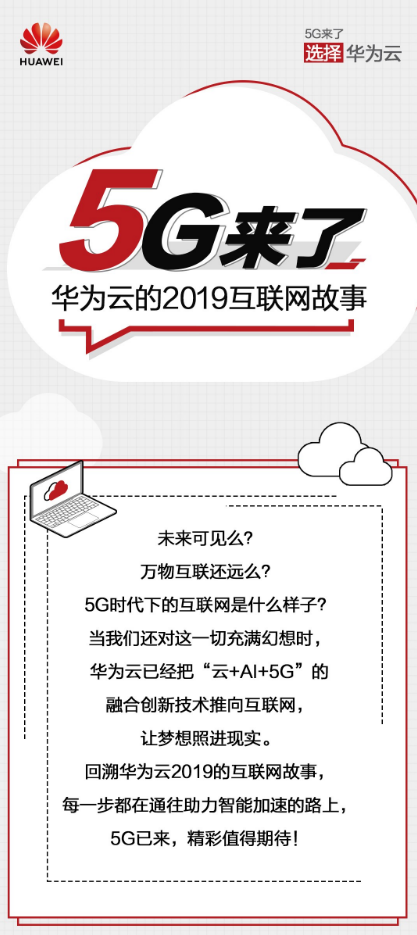 HUAWEI

5G来了
选择 华为云

5G来了

华为云的2019互联网故事

未来可见么?
万物互联还远么?
5G时代下的互联网是什么样子?
当我们还对这一切充满幻想时,
华为云已经把“云+AI+5G”的
融合创新技术推向互联网,
让梦想照进现实。
回溯华为云2019的互联网故事,
每一步都在通往助力智能加速的路上,
5G已来,精彩值得期待!